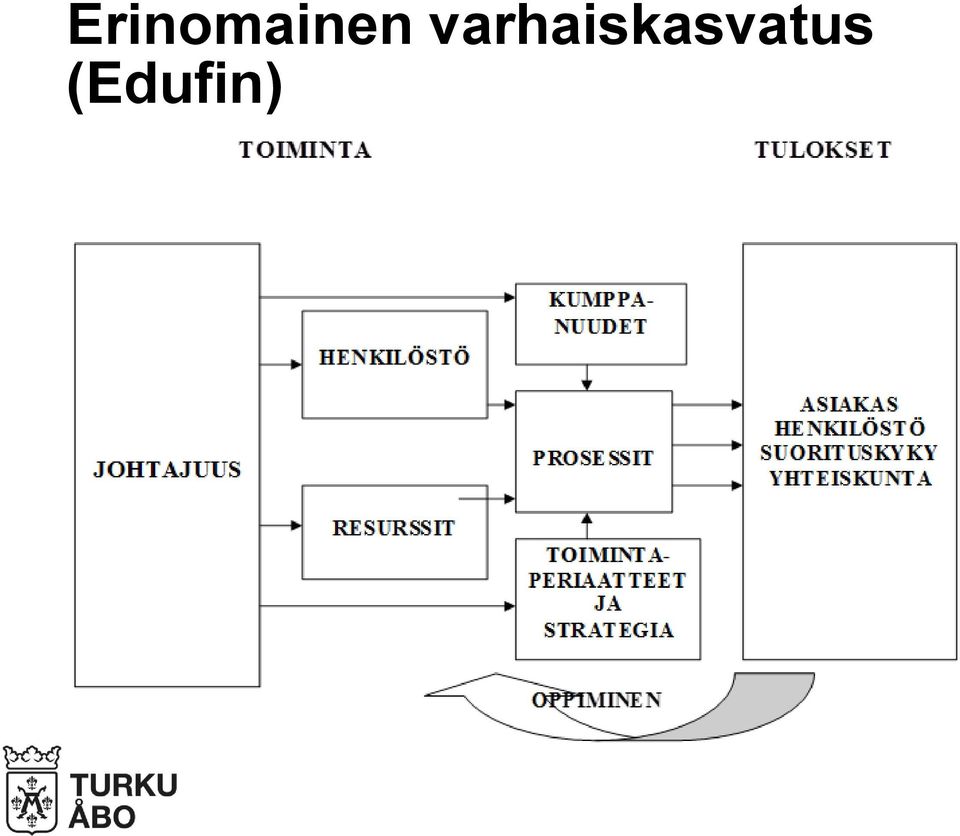 Erinomainen varhaiskasvatus (Edufin)

TOIMINTA

TULOKSET

JOHTAJUUS

HENKILÖSTÖ

RESURSSIT

KUMPPANUUDET

PROSESSIT

TOIMINTAPERIAATTEET JA STRATEGIA

ASIAKAS
HENKILÖSTÖ
SUORITUSKYKY
YHTEISKUNTA

OPPIMINEN

TURKU
ÅBO